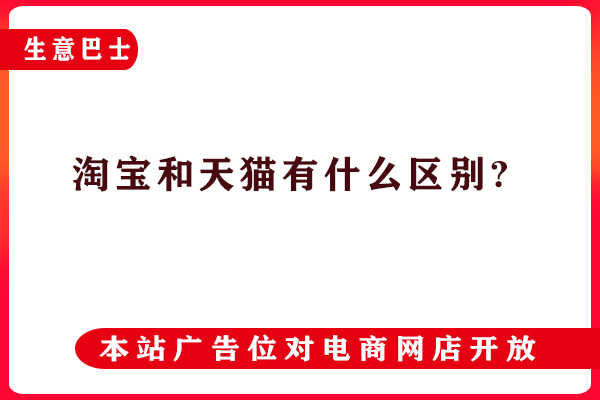 生意巴士

淘宝和天猫有什么区别?

本站广告位对电商网店开放